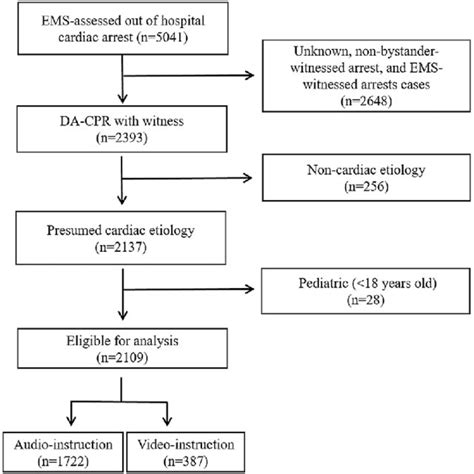 EMS-assessed out of hospital cardiac arrest (n=5041)

Unknown, non-bystander-witnessed arrest, and EMS-witnessed arrests cases (n=2648)

DA-CPR with witness (n=2393)

Non-cardiac etiology (n=256)

Presumed cardiac etiology (n=2137)

Pediatric (<18 years old) (n=28)

Eligible for analysis (n=2109)

Audio-instruction (n=1722)

Video-instruction (n=387)